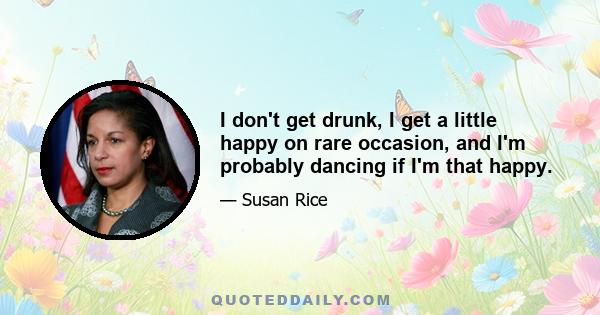 I don't get drunk, I get a little happy on rare occasion, and I'm probably dancing if I'm that happy.

— Susan Rice

QUOTEDDAILY.COM